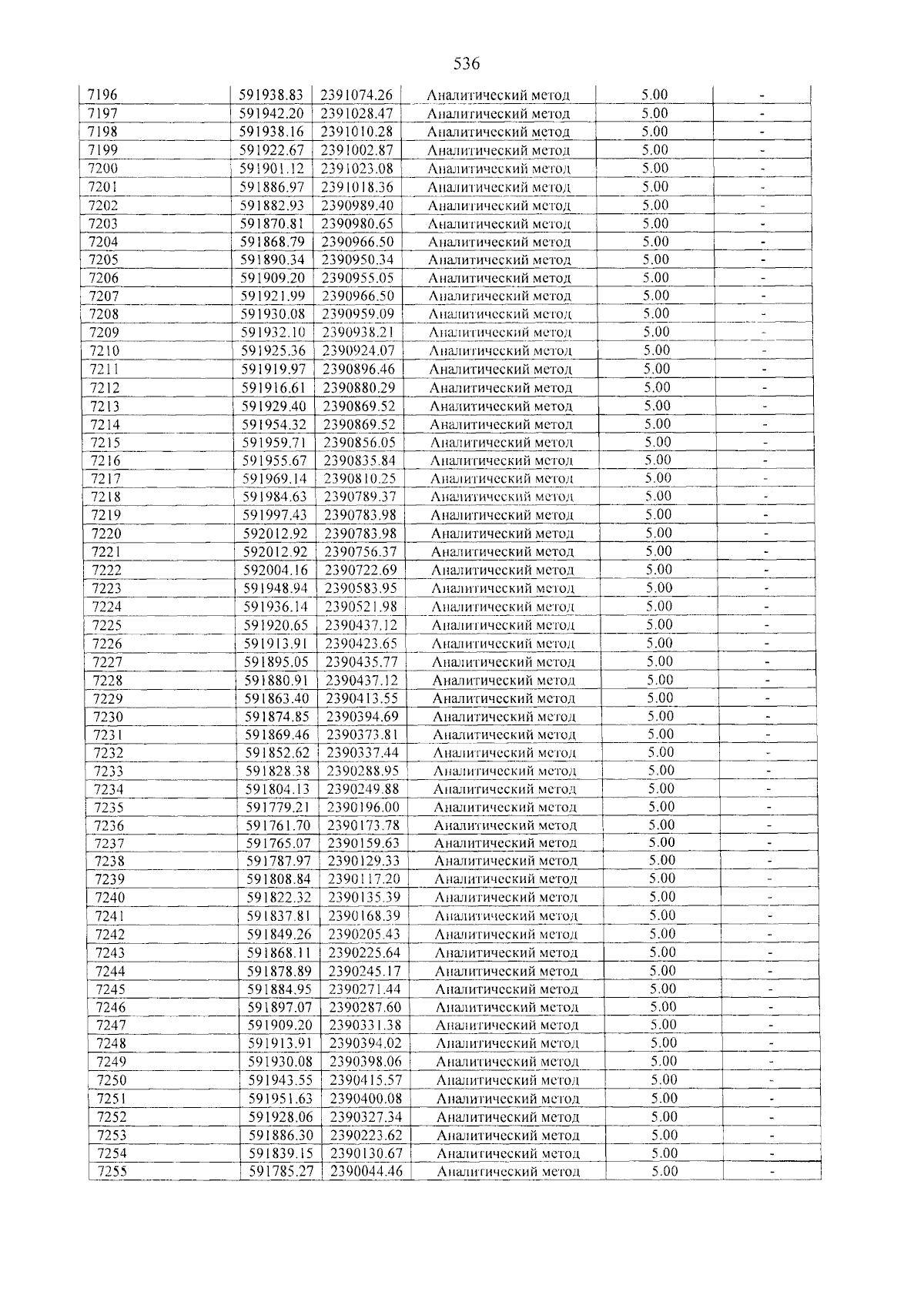 536

| 7196 | 591938.83 | 2391074.26 | Аналитический метод | 5.00 | - |
|---|---|---|---|---|---|
| 7197 | 591942.20 | 2391028.47 | Аналитический метод | 5.00 | - |
| 7198 | 591938.16 | 2391010.28 | Аналитический метод | 5.00 | - |
| 7199 | 591922.67 | 2391002.87 | Аналитический метод | 5.00 | - |
| 7200 | 591901.12 | 2391023.08 | Аналитический метод | 5.00 | - |
| 7201 | 591886.97 | 2391018.36 | Аналитический метод | 5.00 | - |
| 7202 | 591882.93 | 2390989.40 | Аналитический метод | 5.00 | - |
| 7203 | 591870.81 | 2390980.65 | Аналитический метод | 5.00 | - |
| 7204 | 591868.79 | 2390966.50 | Аналитический метод | 5.00 | - |
| 7205 | 591890.34 | 2390950.34 | Аналитический метод | 5.00 | - |
| 7206 | 591909.20 | 2390955.05 | Аналитический метод | 5.00 | - |
| 7207 | 591921.99 | 2390966.50 | Аналитический метод | 5.00 | - |
| 7208 | 591930.08 | 2390959.09 | Аналитический метод | 5.00 | - |
| 7209 | 591932.10 | 2390938.21 | Аналитический метод | 5.00 | - |
| 7210 | 591925.36 | 2390924.07 | Аналитический метод | 5.00 | - |
| 7211 | 591919.97 | 2390896.46 | Аналитический метод | 5.00 | - |
| 7212 | 591916.61 | 2390880.29 | Аналитический метод | 5.00 | - |
| 7213 | 591929.40 | 2390869.52 | Аналитический метод | 5.00 | - |
| 7214 | 591954.32 | 2390869.52 | Аналитический метод | 5.00 | - |
| 7215 | 591959.71 | 2390856.05 | Аналитический метод | 5.00 | - |
| 7216 | 591955.67 | 2390835.84 | Аналитический метод | 5.00 | - |
| 7217 | 591969.14 | 2390810.25 | Аналитический метод | 5.00 | - |
| 7218 | 591984.63 | 2390789.37 | Аналитический метод | 5.00 | - |
| 7219 | 591997.43 | 2390783.98 | Аналитический метод | 5.00 | - |
| 7220 | 592012.92 | 2390783.98 | Аналитический метод | 5.00 | - |
| 7221 | 592012.92 | 2390756.37 | Аналитический метод | 5.00 | - |
| 7222 | 592004.16 | 2390722.69 | Аналитический метод | 5.00 | - |
| 7223 | 591948.94 | 2390583.95 | Аналитический метод | 5.00 | - |
| 7224 | 591936.14 | 2390521.98 | Аналитический метод | 5.00 | - |
| 7225 | 591920.65 | 2390437.12 | Аналитический метод | 5.00 | - |
| 7226 | 591913.91 | 2390423.65 | Аналитический метод | 5.00 | - |
| 7227 | 591895.05 | 2390435.77 | Аналитический метод | 5.00 | - |
| 7228 | 591880.91 | 2390437.12 | Аналитический метод | 5.00 | - |
| 7229 | 591863.40 | 2390413.55 | Аналитический метод | 5.00 | - |
| 7230 | 591874.85 | 2390394.69 | Аналитический метод | 5.00 | - |
| 7231 | 591869.46 | 2390373.81 | Аналитический метод | 5.00 | - |
| 7232 | 591852.62 | 2390337.44 | Аналитический метод | 5.00 | - |
| 7233 | 591828.38 | 2390288.95 | Аналитический метод | 5.00 | - |
| 7234 | 591804.13 | 2390249.88 | Аналитический метод | 5.00 | - |
| 7235 | 591779.21 | 2390196.00 | Аналитический метод | 5.00 | - |
| 7236 | 591761.70 | 2390173.78 | Аналитический метод | 5.00 | - |
| 7237 | 591765.07 | 2390159.63 | Аналитический метод | 5.00 | - |
| 7238 | 591787.97 | 2390129.33 | Аналитический метод | 5.00 | - |
| 7239 | 591808.84 | 2390117.20 | Аналитический метод | 5.00 | - |
| 7240 | 591822.32 | 2390135.39 | Аналитический метод | 5.00 | - |
| 7241 | 591837.81 | 2390168.39 | Аналитический метод | 5.00 | - |
| 7242 | 591849.26 | 2390205.43 | Аналитический метод | 5.00 | - |
| 7243 | 591868.11 | 2390225.64 | Аналитический метод | 5.00 | - |
| 7244 | 591878.89 | 2390245.17 | Аналитический метод | 5.00 | - |
| 7245 | 591884.95 | 2390271.44 | Аналитический метод | 5.00 | - |
| 7246 | 591897.07 | 2390287.60 | Аналитический метод | 5.00 | - |
| 7247 | 591909.20 | 2390331.38 | Аналитический метод | 5.00 | - |
| 7248 | 591913.91 | 2390394.02 | Аналитический метод | 5.00 | - |
| 7249 | 591930.08 | 2390398.06 | Аналитический метод | 5.00 | - |
| 7250 | 591943.55 | 2390415.57 | Аналитический метод | 5.00 | - |
| 7251 | 591951.63 | 2390400.08 | Аналитический метод | 5.00 | - |
| 7252 | 591928.06 | 2390327.34 | Аналитический метод | 5.00 | - |
| 7253 | 591886.30 | 2390223.62 | Аналитический метод | 5.00 | - |
| 7254 | 591839.15 | 2390130.67 | Аналитический метод | 5.00 | - |
| 7255 | 591785.27 | 2390044.46 | Аналитический метод | 5.00 | - |